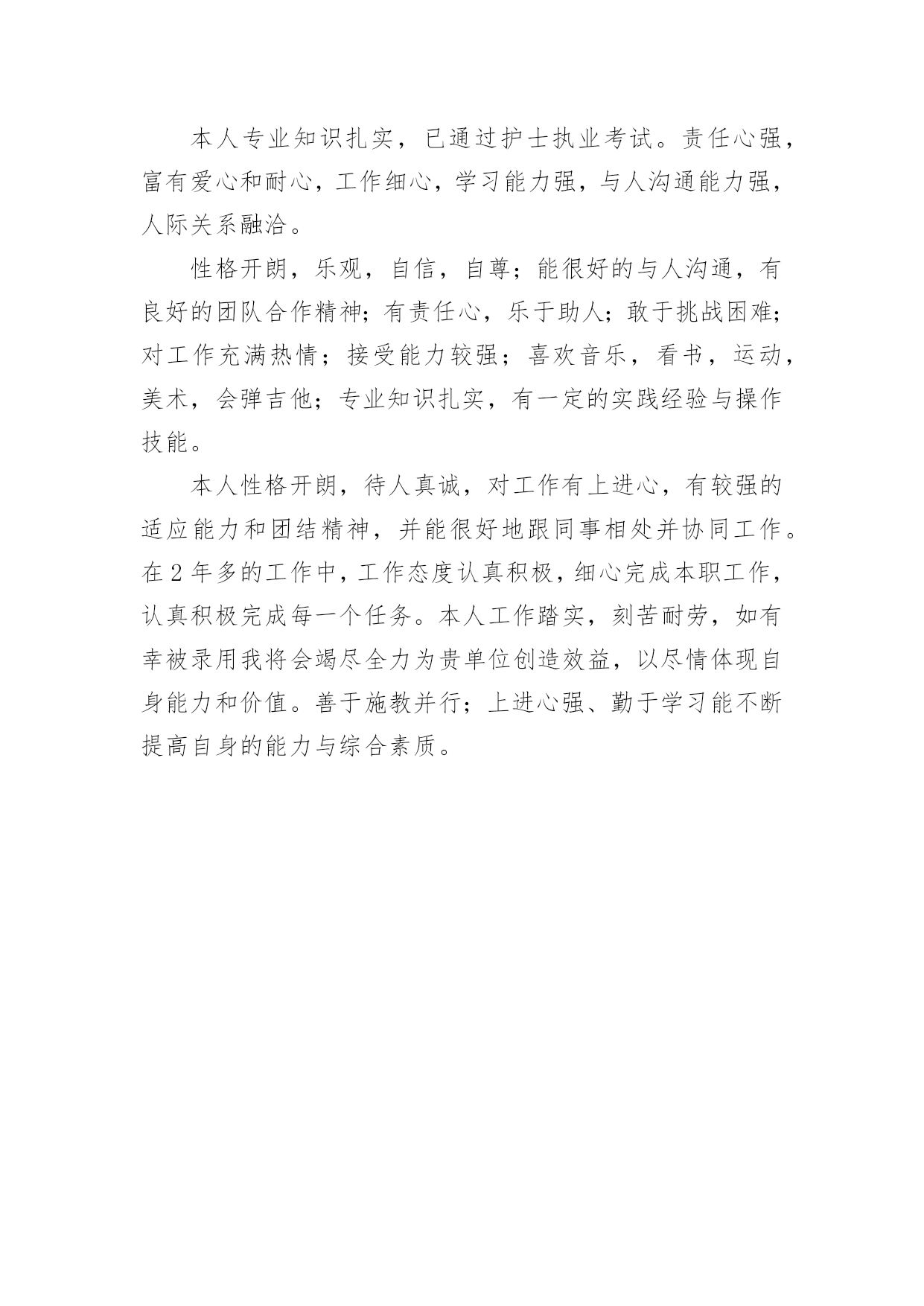 本人专业知识扎实，已通过护士执业考试。责任心强，富有爱心和耐心，工作细心，学习能力强，与人沟通能力强，人际关系融洽。

性格开朗，乐观，自信，自尊；能很好的与人沟通，有良好的团队合作精神；有责任心，乐于助人；敢于挑战困难；对工作充满热情；接受能力较强；喜欢音乐，看书，运动，美术，会弹吉他；专业知识扎实，有一定的实践经验与操作技能。

本人性格开朗，待人真诚，对工作有上进心，有较强的适应能力和团结精神，并能很好地跟同事相处并协同工作。在2年多的工作中，工作态度认真积极，细心完成本职工作，认真积极完成每一个任务。本人工作踏实，刻苦耐劳，如有幸被录用我将会竭尽全力为贵单位创造效益，以尽情体现自身能力和价值。善于施教并行；上进心强、勤于学习能不断提高自身的能力与综合素质。